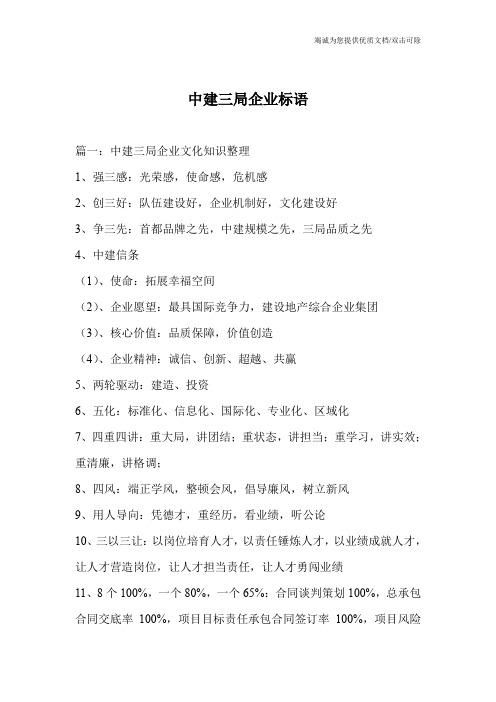 竭诚为您提供优质文档/双击可除

中建三局企业标语

篇一：中建三局企业文化知识整理

1、强三感：光荣感，使命感，危机感

2、创三好：队伍建设好，企业机制好，文化建设好

3、争三先：首都品牌之先，中建规模之先，三局品质之先

4、中建信条

（1）、使命：拓展幸福空间

（2）、企业愿望：最具国际竞争力，建设地产综合企业集团

（3）、核心价值：品质保障，价值创造

（4）、企业精神：诚信、创新、超越、共赢

5、两轮驱动：建造、投资

6、五化：标准化、信息化、国际化、专业化、区域化

7、四重四讲：重大局，讲团结；重状态，讲担当；重学习，讲实效；重清廉，讲格调；

8、四风：端正学风，整顿会风，倡导廉风，树立新风

9、用人导向：凭德才，重经历，看业绩，听公论

10、三以三让：以岗位培育人才，以责任锤炼人才，以业绩成就人才，让人才营造岗位，让人才担当责任，让人才勇闯业绩

11、8 个 100%，一个 80%，一个 65%：合同谈判策划 100%，总承包合同交底率 100%，项目目标责任承包合同签订率 100%，项目风险